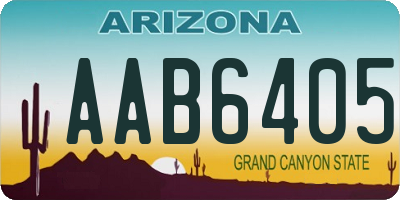 ARIZONA

AAB6405

GRAND CANYON STATE